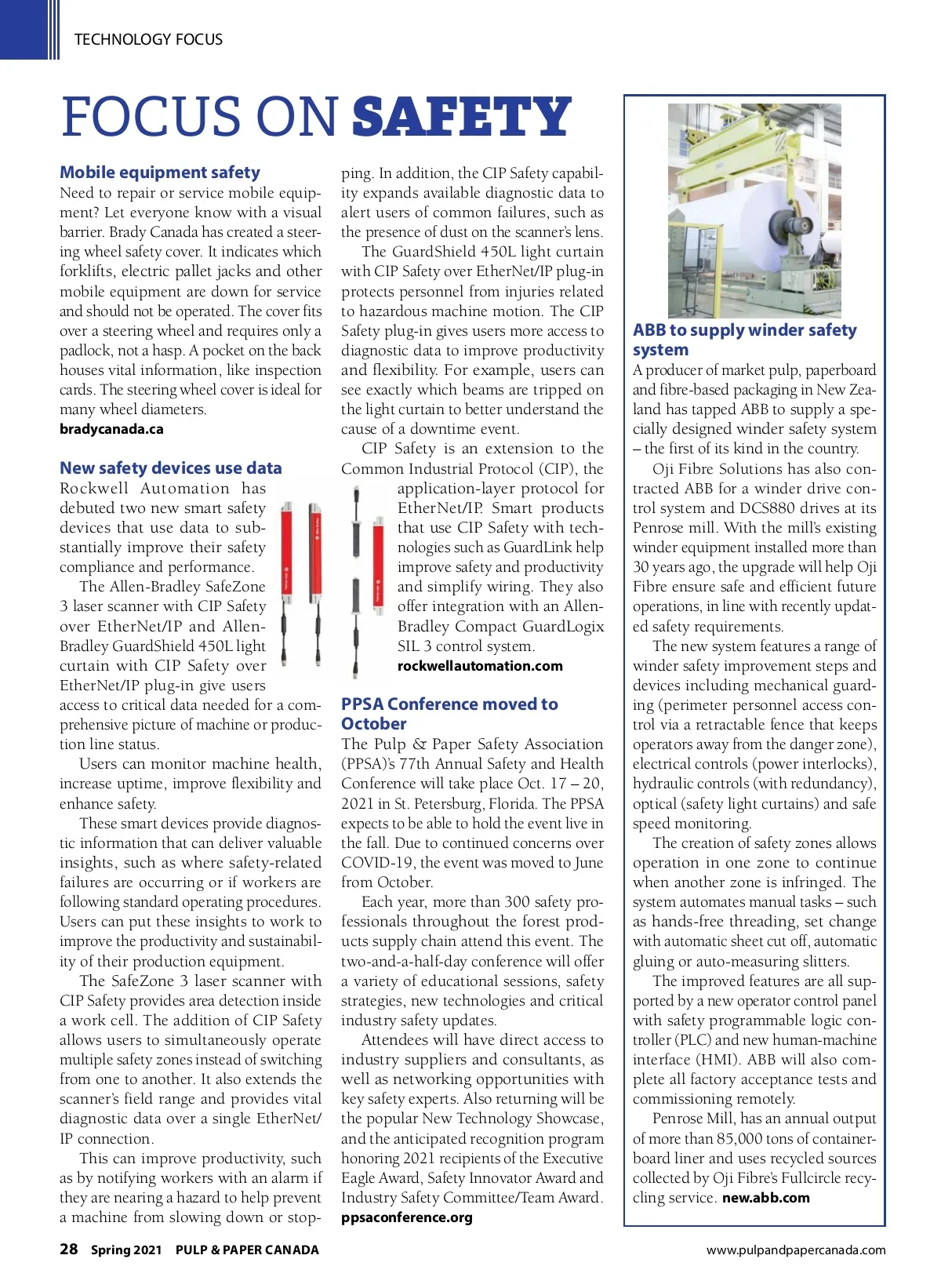 TECHNOLOGY FOCUS

FOCUS ON SAFETY

Mobile equipment safety
Need to repair or service mobile equipment? Let everyone know with a visual barrier. Brady Canada has created a steering wheel safety cover. It indicates which forklifts, electric pallet jacks and other mobile equipment are down for service and should not be operated. The cover fits over a steering wheel and requires only a padlock, not a hasp. A pocket on the back houses vital information, like inspection cards. The steering wheel cover is ideal for many wheel diameters.
bradycanada.ca

New safety devices use data
Rockwell Automation has debuted two new smart safety devices that use data to substantially improve their safety compliance and performance.

The Allen-Bradley SafeZone 3 laser scanner with CIP Safety over EtherNet/IP and Allen-Bradley GuardShield 450L light curtain with CIP Safety over EtherNet/IP plug-in give users access to critical data needed for a comprehensive picture of machine or production line status.

Users can monitor machine health, increase uptime, improve flexibility and enhance safety.

These smart devices provide diagnostic information that can deliver valuable insights, such as where safety-related failures are occurring or if workers are following standard operating procedures. Users can put these insights to work to improve the productivity and sustainability of their production equipment.

The SafeZone 3 laser scanner with CIP Safety provides area detection inside a work cell. The addition of CIP Safety allows users to simultaneously operate multiple safety zones instead of switching from one to another. It also extends the scanner's field range and provides vital diagnostic data over a single EtherNet/IP connection.

This can improve productivity, such as by notifying workers with an alarm if they are nearing a hazard to help prevent a machine from slowing down or stopping. In addition, the CIP Safety capability expands available diagnostic data to alert users of common failures, such as the presence of dust on the scanner's lens.

The GuardShield 450L light curtain with CIP Safety over EtherNet/IP plug-in protects personnel from injuries related to hazardous machine motion. The CIP Safety plug-in gives users more access to diagnostic data to improve productivity and flexibility. For example, users can see exactly which beams are tripped on the light curtain to better understand the cause of a downtime event.

CIP Safety is an extension to the Common Industrial Protocol (CIP), the application-layer protocol for EtherNet/IP. Smart products that use CIP Safety with technologies such as GuardLink help improve safety and productivity and simplify wiring. They also offer integration with an Allen-Bradley Compact GuardLogix SIL 3 control system.
rockwellautomation.com

PPSA Conference moved to October
The Pulp & Paper Safety Association (PPSA)'s 77th Annual Safety and Health Conference will take place Oct. 17 – 20, 2021 in St. Petersburg, Florida. The PPSA expects to be able to hold the event live in the fall. Due to continued concerns over COVID-19, the event was moved to June from October.

Each year, more than 300 safety professionals throughout the forest products supply chain attend this event. The two-and-a-half-day conference will offer a variety of educational sessions, safety strategies, new technologies and critical industry safety updates.

Attendees will have direct access to industry suppliers and consultants, as well as networking opportunities with key safety experts. Also returning will be the popular New Technology Showcase, and the anticipated recognition program honoring 2021 recipients of the Executive Eagle Award, Safety Innovator Award and Industry Safety Committee/Team Award.
ppsaconference.org

ABB to supply winder safety system
A producer of market pulp, paperboard and fibre-based packaging in New Zealand has tapped ABB to supply a specially designed winder safety system – the first of its kind in the country.

Oji Fibre Solutions has also contracted ABB for a winder drive control system and DCS880 drives at its Penrose mill. With the mill's existing winder equipment installed more than 30 years ago, the upgrade will help Oji Fibre ensure safe and efficient future operations, in line with recently updated safety requirements.

The new system features a range of winder safety improvement steps and devices including mechanical guarding (perimeter personnel access control via a retractable fence that keeps operators away from the danger zone), electrical controls (power interlocks), hydraulic controls (with redundancy), optical (safety light curtains) and safe speed monitoring.

The creation of safety zones allows operation in one zone to continue when another zone is infringed. The system automates manual tasks – such as hands-free threading, set change with automatic sheet cut off, automatic gluing or auto-measuring slitters.

The improved features are all supported by a new operator control panel with safety programmable logic controller (PLC) and new human-machine interface (HMI). ABB will also complete all factory acceptance tests and commissioning remotely.

Penrose Mill, has an annual output of more than 85,000 tons of containerboard liner and uses recycled sources collected by Oji Fibre's Fullcircle recycling service. new.abb.com

28 Spring 2021 PULP & PAPER CANADA www.pulpandpapercanada.com